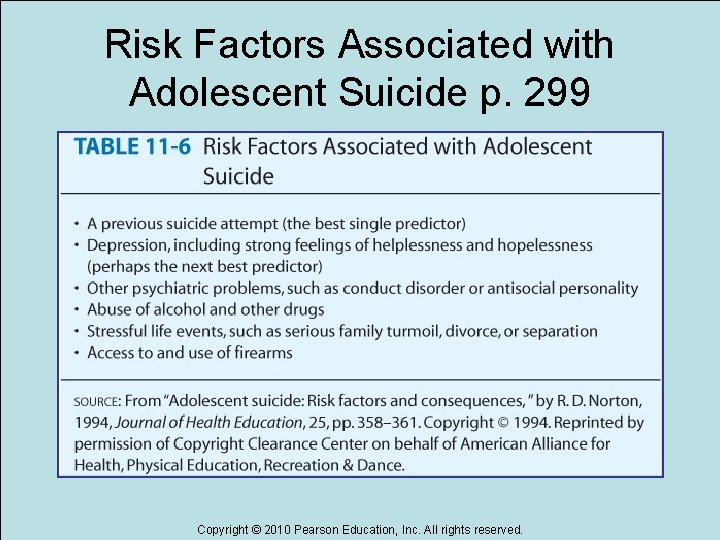 Risk Factors Associated with Adolescent Suicide p. 299

TABLE 11-6 Risk Factors Associated with Adolescent Suicide

• A previous suicide attempt (the best single predictor)
• Depression, including strong feelings of helplessness and hopelessness (perhaps the next best predictor)
• Other psychiatric problems, such as conduct disorder or antisocial personality
• Abuse of alcohol and other drugs
• Stressful life events, such as serious family turmoil, divorce, or separation
• Access to and use of firearms

SOURCE: From "Adolescent suicide: Risk factors and consequences," by R. D. Norton, 1994, Journal of Health Education, 25, pp. 358–361. Copyright © 1994. Reprinted by permission of Copyright Clearance Center on behalf of American Alliance for Health, Physical Education, Recreation & Dance.

Copyright © 2010 Pearson Education, Inc. All rights reserved.